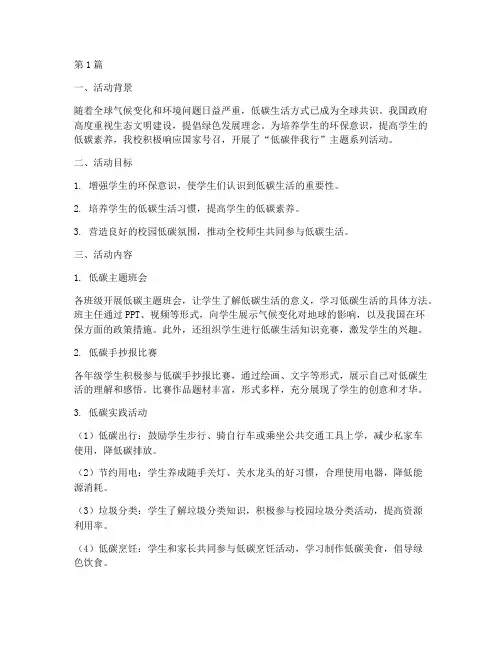 第1篇

一、活动背景

随着全球气候变化和环境问题日益严重，低碳生活方式已成为全球共识。我国政府高度重视生态文明建设，提倡绿色发展理念。为培养学生的环保意识，提高学生的低碳素养，我校积极响应国家号召，开展了“低碳伴我行”主题系列活动。

二、活动目标

1. 增强学生的环保意识，使学生们认识到低碳生活的重要性。

2. 培养学生的低碳生活习惯，提高学生的低碳素养。

3. 营造良好的校园低碳氛围，推动全校师生共同参与低碳生活。

三、活动内容

1. 低碳主题班会

各班级开展低碳主题班会，让学生了解低碳生活的意义，学习低碳生活的具体方法。班主任通过PPT、视频等形式，向学生展示气候变化对地球的影响，以及我国在环保方面的政策措施。此外，还组织学生进行低碳生活知识竞赛，激发学生的兴趣。

2. 低碳手抄报比赛

各年级学生积极参与低碳手抄报比赛，通过绘画、文字等形式，展示自己对低碳生活的理解和感悟。比赛作品题材丰富，形式多样，充分展现了学生的创意和才华。

3. 低碳实践活动

（1）低碳出行：鼓励学生步行、骑自行车或乘坐公共交通工具上学，减少私家车使用，降低碳排放。

（2）节约用电：学生养成随手关灯、关水龙头的好习惯，合理使用电器，降低能源消耗。

（3）垃圾分类：学生了解垃圾分类知识，积极参与校园垃圾分类活动，提高资源利用率。

（4）低碳烹饪：学生和家长共同参与低碳烹饪活动，学习制作低碳美食，倡导绿色饮食。